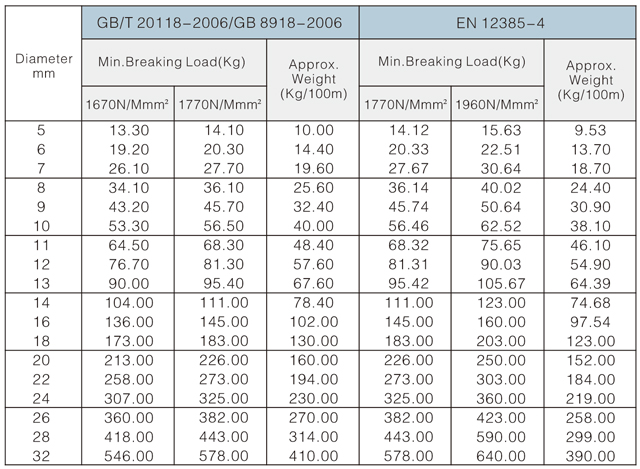 | Diameter mm | GB/T 20118-2006/GB 8918-2006 | | | EN 12385-4 | | |
|---|---|---|---|---|---|---|
| | Min.Breaking Load(Kg) | | Approx. Weight (Kg/100m) | Min.Breaking Load(Kg) | | Approx. Weight (Kg/100m) |
| | 1670N/Mmm² | 1770N/Mmm² | | 1770N/Mmm² | 1960N/Mmm² | |
| 5 | 13.30 | 14.10 | 10.00 | 14.12 | 15.63 | 9.53 |
| 6 | 19.20 | 20.30 | 14.40 | 20.33 | 22.51 | 13.70 |
| 7 | 26.10 | 27.70 | 19.60 | 27.67 | 30.64 | 18.70 |
| 8 | 34.10 | 36.10 | 25.60 | 36.14 | 40.02 | 24.40 |
| 9 | 43.20 | 45.70 | 32.40 | 45.74 | 50.64 | 30.90 |
| 10 | 53.30 | 56.50 | 40.00 | 56.46 | 62.52 | 38.10 |
| 11 | 64.50 | 68.30 | 48.40 | 68.32 | 75.65 | 46.10 |
| 12 | 76.70 | 81.30 | 57.60 | 81.31 | 90.03 | 54.90 |
| 13 | 90.00 | 95.40 | 67.60 | 95.42 | 105.67 | 64.39 |
| 14 | 104.00 | 111.00 | 78.40 | 111.00 | 123.00 | 74.68 |
| 16 | 136.00 | 145.00 | 102.00 | 145.00 | 160.00 | 97.54 |
| 18 | 173.00 | 183.00 | 130.00 | 183.00 | 203.00 | 123.00 |
| 20 | 213.00 | 226.00 | 160.00 | 226.00 | 250.00 | 152.00 |
| 22 | 258.00 | 273.00 | 194.00 | 273.00 | 303.00 | 184.00 |
| 24 | 307.00 | 325.00 | 230.00 | 325.00 | 360.00 | 219.00 |
| 26 | 360.00 | 382.00 | 270.00 | 382.00 | 423.00 | 258.00 |
| 28 | 418.00 | 443.00 | 314.00 | 443.00 | 590.00 | 299.00 |
| 32 | 546.00 | 578.00 | 410.00 | 578.00 | 640.00 | 390.00 |